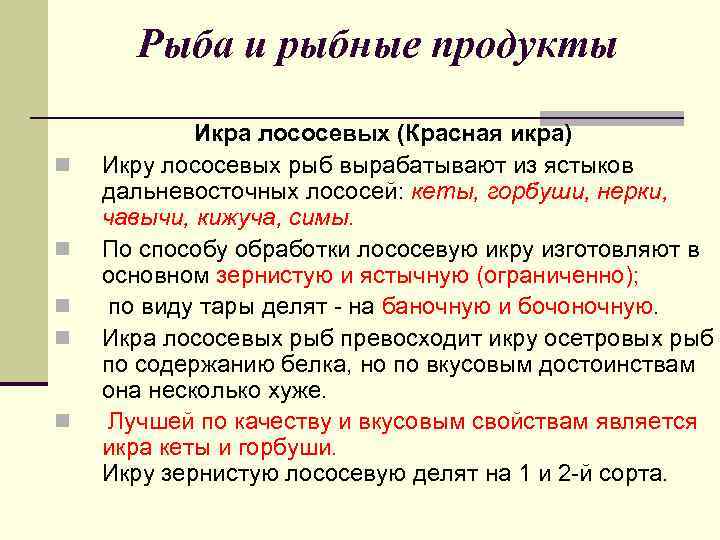 Рыба и рыбные продукты

Икра лососевых (Красная икра)

Икру лососевых рыб вырабатывают из ястыков дальневосточных лососей: кеты, горбуши, нерки, чавычи, кижуча, симы.

По способу обработки лососевую икру изготовляют в основном зернистую и ястычную (ограниченно);

по виду тары делят - на баночную и бочоночную.

Икра лососевых рыб превосходит икру осетровых рыб по содержанию белка, но по вкусовым достоинствам она несколько хуже.

Лучшей по качеству и вкусовым свойствам является икра кеты и горбуши.
Икру зернистую лососевую делят на 1 и 2-й сорта.